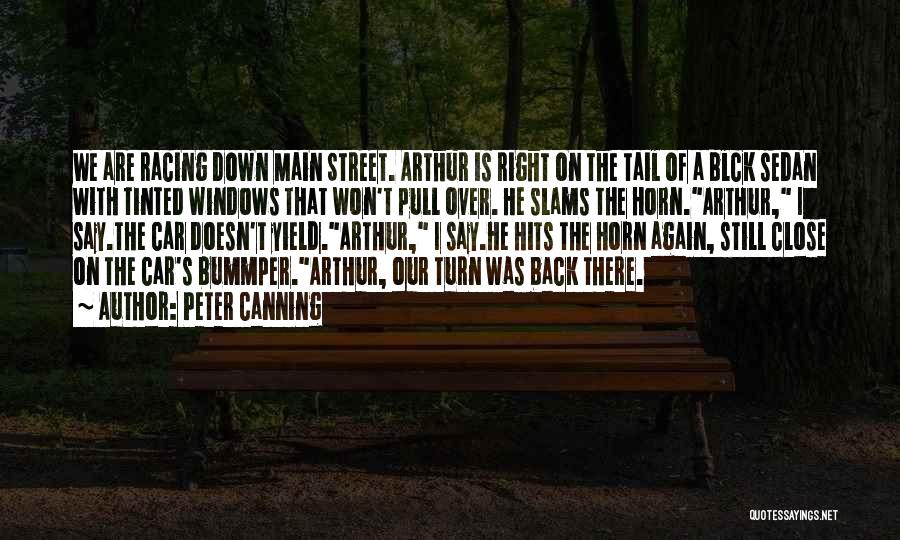 WE ARE RACING DOWN MAIN STREET. ARTHUR IS RIGHT ON THE TAIL OF A BLCK SEDAN WITH TINTED WINDOWS THAT WON'T PULL OVER. HE SLAMS THE HORN."ARTHUR," I SAY.THE CAR DOESN'T YIELD."ARTHUR," I SAY.HE HITS THE HORN AGAIN, STILL CLOSE ON THE CAR'S BUMMPER."ARTHUR, OUR TURN WAS BACK THERE.

~ AUTHOR: PETER CANNING

QUOTESSAYINGS.NET